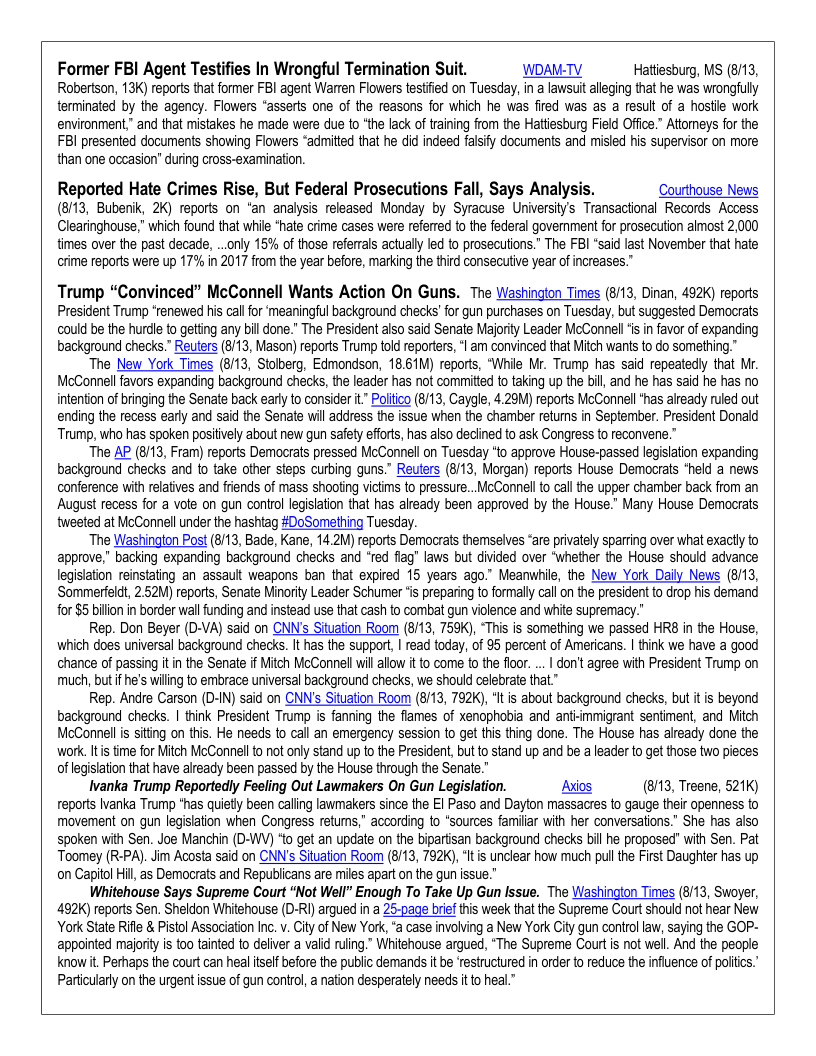 **Former FBI Agent Testifies In Wrongful Termination Suit.** WDAM-TV Hattiesburg, MS (8/13, Robertson, 13K) reports that former FBI agent Warren Flowers testified on Tuesday, in a lawsuit alleging that he was wrongfully terminated by the agency. Flowers “asserts one of the reasons for which he was fired was as a result of a hostile work environment,” and that mistakes he made were due to “the lack of training from the Hattiesburg Field Office.” Attorneys for the FBI presented documents showing Flowers “admitted that he did indeed falsify documents and misled his supervisor on more than one occasion” during cross-examination.

**Reported Hate Crimes Rise, But Federal Prosecutions Fall, Says Analysis.** Courthouse News (8/13, Bubenik, 2K) reports on “an analysis released Monday by Syracuse University’s Transactional Records Access Clearinghouse,” which found that while “hate crime cases were referred to the federal government for prosecution almost 2,000 times over the past decade, ...only 15% of those referrals actually led to prosecutions.” The FBI “said last November that hate crime reports were up 17% in 2017 from the year before, marking the third consecutive year of increases.”

**Trump “Convinced” McConnell Wants Action On Guns.** The Washington Times (8/13, Dinan, 492K) reports President Trump “renewed his call for ‘meaningful background checks’ for gun purchases on Tuesday, but suggested Democrats could be the hurdle to getting any bill done.” The President also said Senate Majority Leader McConnell “is in favor of expanding background checks.” Reuters (8/13, Mason) reports Trump told reporters, “I am convinced that Mitch wants to do something.”

The New York Times (8/13, Stolberg, Edmondson, 18.61M) reports, “While Mr. Trump has said repeatedly that Mr. McConnell favors expanding background checks, the leader has not committed to taking up the bill, and he has said he has no intention of bringing the Senate back early to consider it.” Politico (8/13, Caygle, 4.29M) reports McConnell “has already ruled out ending the recess early and said the Senate will address the issue when the chamber returns in September. President Donald Trump, who has spoken positively about new gun safety efforts, has also declined to ask Congress to reconvene.”

The AP (8/13, Fram) reports Democrats pressed McConnell on Tuesday “to approve House-passed legislation expanding background checks and to take other steps curbing guns.” Reuters (8/13, Morgan) reports House Democrats “held a news conference with relatives and friends of mass shooting victims to pressure...McConnell to call the upper chamber back from an August recess for a vote on gun control legislation that has already been approved by the House.” Many House Democrats tweeted at McConnell under the hashtag #DoSomething Tuesday.

The Washington Post (8/13, Bade, Kane, 14.2M) reports Democrats themselves “are privately sparring over what exactly to approve,” backing expanding background checks and “red flag” laws but divided over “whether the House should advance legislation reinstating an assault weapons ban that expired 15 years ago.” Meanwhile, the New York Daily News (8/13, Sommerfeldt, 2.52M) reports, Senate Minority Leader Schumer “is preparing to formally call on the president to drop his demand for $5 billion in border wall funding and instead use that cash to combat gun violence and white supremacy.”

Rep. Don Beyer (D-VA) said on CNN’s Situation Room (8/13, 759K), “This is something we passed HR8 in the House, which does universal background checks. It has the support, I read today, of 95 percent of Americans. I think we have a good chance of passing it in the Senate if Mitch McConnell will allow it to come to the floor. ... I don’t agree with President Trump on much, but if he’s willing to embrace universal background checks, we should celebrate that.”

Rep. Andre Carson (D-IN) said on CNN’s Situation Room (8/13, 792K), “It is about background checks, but it is beyond background checks. I think President Trump is fanning the flames of xenophobia and anti-immigrant sentiment, and Mitch McConnell is sitting on this. He needs to call an emergency session to get this thing done. The House has already done the work. It is time for Mitch McConnell to not only stand up to the President, but to stand up and be a leader to get those two pieces of legislation that have already been passed by the House through the Senate.”

***Ivanka Trump Reportedly Feeling Out Lawmakers On Gun Legislation.*** Axios (8/13, Treene, 521K) reports Ivanka Trump “has quietly been calling lawmakers since the El Paso and Dayton massacres to gauge their openness to movement on gun legislation when Congress returns,” according to “sources familiar with her conversations.” She has also spoken with Sen. Joe Manchin (D-WV) “to get an update on the bipartisan background checks bill he proposed” with Sen. Pat Toomey (R-PA). Jim Acosta said on CNN’s Situation Room (8/13, 792K), “It is unclear how much pull the First Daughter has up on Capitol Hill, as Democrats and Republicans are miles apart on the gun issue.”

***Whitehouse Says Supreme Court “Not Well” Enough To Take Up Gun Issue.*** The Washington Times (8/13, Swoyer, 492K) reports Sen. Sheldon Whitehouse (D-RI) argued in a 25-page brief this week that the Supreme Court should not hear New York State Rifle & Pistol Association Inc. v. City of New York, “a case involving a New York City gun control law, saying the GOP-appointed majority is too tainted to deliver a valid ruling.” Whitehouse argued, “The Supreme Court is not well. And the people know it. Perhaps the court can heal itself before the public demands it be ‘restructured in order to reduce the influence of politics.’ Particularly on the urgent issue of gun control, a nation desperately needs it to heal.”